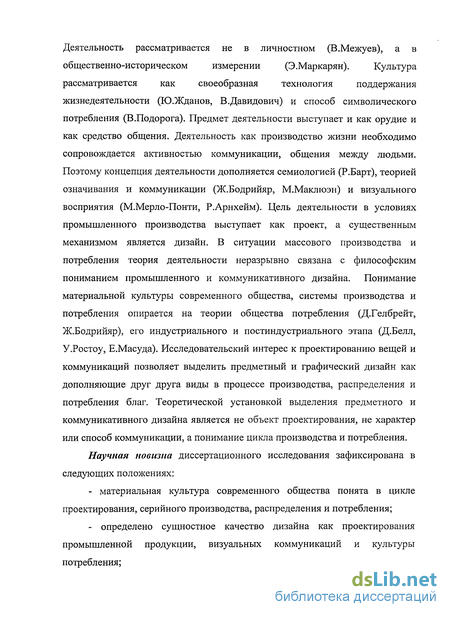 Деятельность рассматривается не в личностном (В.Межуев), а в общественно-историческом измерении (Э.Маркарян). Культура рассматривается как своеобразная технология поддержания жизнедеятельности (Ю.Жданов, В.Давидович) и способ символического потребления (В.Подорога). Предмет деятельности выступает и как орудие и как средство общения. Деятельность как производство жизни необходимо сопровождается активностью коммуникации, общения между людьми. Поэтому концепция деятельности дополняется семиологией (Р.Барт), теорией означивания и коммуникации (Ж.Бодрийяр, М.Маклюэн) и визуального восприятия (М.Мерло-Понти, Р.Арнхейм). Цель деятельности в условиях промышленного производства выступает как проект, а существенным механизмом является дизайн. В ситуации массового производства и потребления теория деятельности неразрывно связана с философским пониманием промышленного и коммуникативного дизайна. Понимание материальной культуры современного общества, системы производства и потребления опирается на теории общества потребления (Д.Гелбрейт, Ж.Бодрийяр), его индустриального и постиндустриального этапа (Д.Белл, У.Ростоу, Е.Масуда). Исследовательский интерес к проектированию вещей и коммуникаций позволяет выделить предметный и графический дизайн как дополняющие друг друга виды в процессе производства, распределения и потребления благ. Теоретической установкой выделения предметного и коммуникативного дизайна является не объект проектирования, не характер или способ коммуникации, а понимание цикла производства и потребления.

Научная новизна диссертационного исследования зафиксирована в следующих положениях:

- материальная культура современного общества понята в цикле проектирования, серийного производства, распределения и потребления;

- определено сущностное качество дизайна как проектирования промышленной продукции, визуальных коммуникаций и культуры потребления;

dsLib.net
библиотека диссертаций